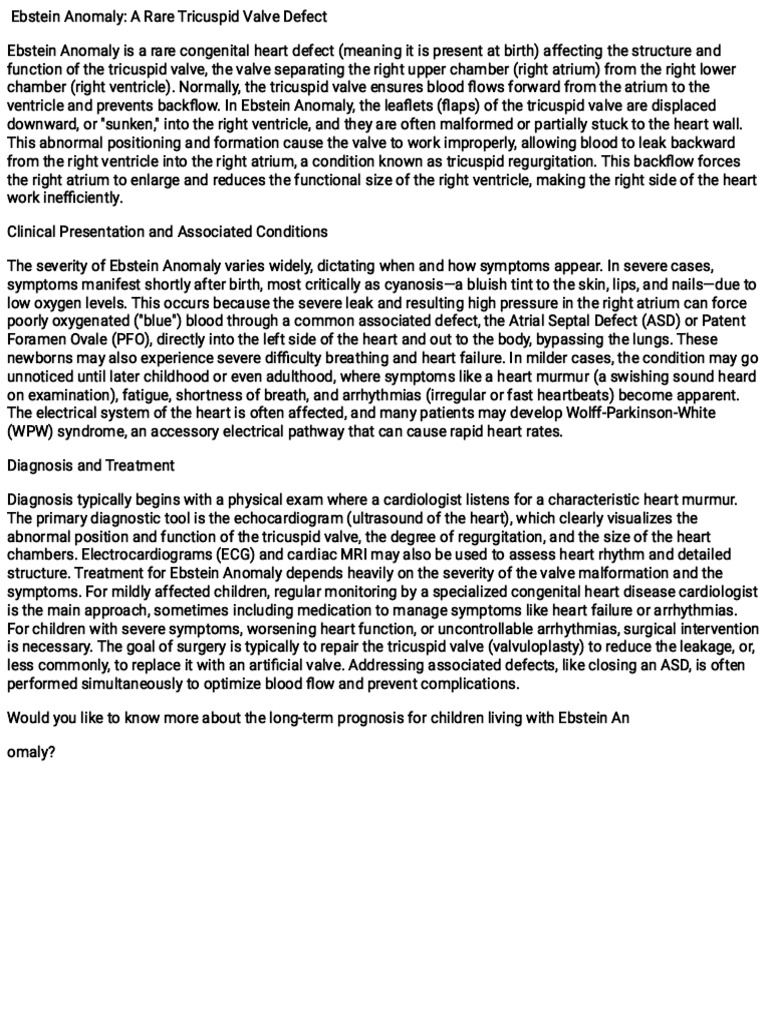 Ebstein Anomaly: A Rare Tricuspid Valve Defect

Ebstein Anomaly is a rare congenital heart defect (meaning it is present at birth) affecting the structure and function of the tricuspid valve, the valve separating the right upper chamber (right atrium) from the right lower chamber (right ventricle). Normally, the tricuspid valve ensures blood flows forward from the atrium to the ventricle and prevents backflow. In Ebstein Anomaly, the leaflets (flaps) of the tricuspid valve are displaced downward, or "sunken," into the right ventricle, and they are often malformed or partially stuck to the heart wall. This abnormal positioning and formation cause the valve to work improperly, allowing blood to leak backward from the right ventricle into the right atrium, a condition known as tricuspid regurgitation. This backflow forces the right atrium to enlarge and reduces the functional size of the right ventricle, making the right side of the heart work inefficiently.

Clinical Presentation and Associated Conditions

The severity of Ebstein Anomaly varies widely, dictating when and how symptoms appear. In severe cases, symptoms manifest shortly after birth, most critically as cyanosis—a bluish tint to the skin, lips, and nails—due to low oxygen levels. This occurs because the severe leak and resulting high pressure in the right atrium can force poorly oxygenated ("blue") blood through a common associated defect, the Atrial Septal Defect (ASD) or Patent Foramen Ovale (PFO), directly into the left side of the heart and out to the body, bypassing the lungs. These newborns may also experience severe difficulty breathing and heart failure. In milder cases, the condition may go unnoticed until later childhood or even adulthood, where symptoms like a heart murmur (a swishing sound heard on examination), fatigue, shortness of breath, and arrhythmias (irregular or fast heartbeats) become apparent. The electrical system of the heart is often affected, and many patients may develop Wolff-Parkinson-White (WPW) syndrome, an accessory electrical pathway that can cause rapid heart rates.

Diagnosis and Treatment

Diagnosis typically begins with a physical exam where a cardiologist listens for a characteristic heart murmur. The primary diagnostic tool is the echocardiogram (ultrasound of the heart), which clearly visualizes the abnormal position and function of the tricuspid valve, the degree of regurgitation, and the size of the heart chambers. Electrocardiograms (ECG) and cardiac MRI may also be used to assess heart rhythm and detailed structure. Treatment for Ebstein Anomaly depends heavily on the severity of the valve malformation and the symptoms. For mildly affected children, regular monitoring by a specialized congenital heart disease cardiologist is the main approach, sometimes including medication to manage symptoms like heart failure or arrhythmias. For children with severe symptoms, worsening heart function, or uncontrollable arrhythmias, surgical intervention is necessary. The goal of surgery is typically to repair the tricuspid valve (valvuloplasty) to reduce the leakage, or, less commonly, to replace it with an artificial valve. Addressing associated defects, like closing an ASD, is often performed simultaneously to optimize blood flow and prevent complications.

Would you like to know more about the long-term prognosis for children living with Ebstein An

omaly?